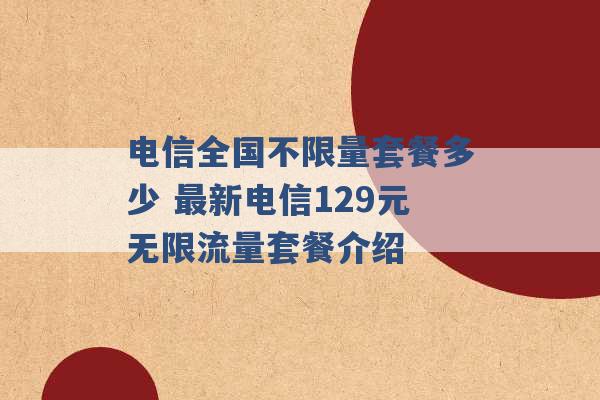 电信全国不限量套餐多少 最新电信129元无限流量套餐介绍